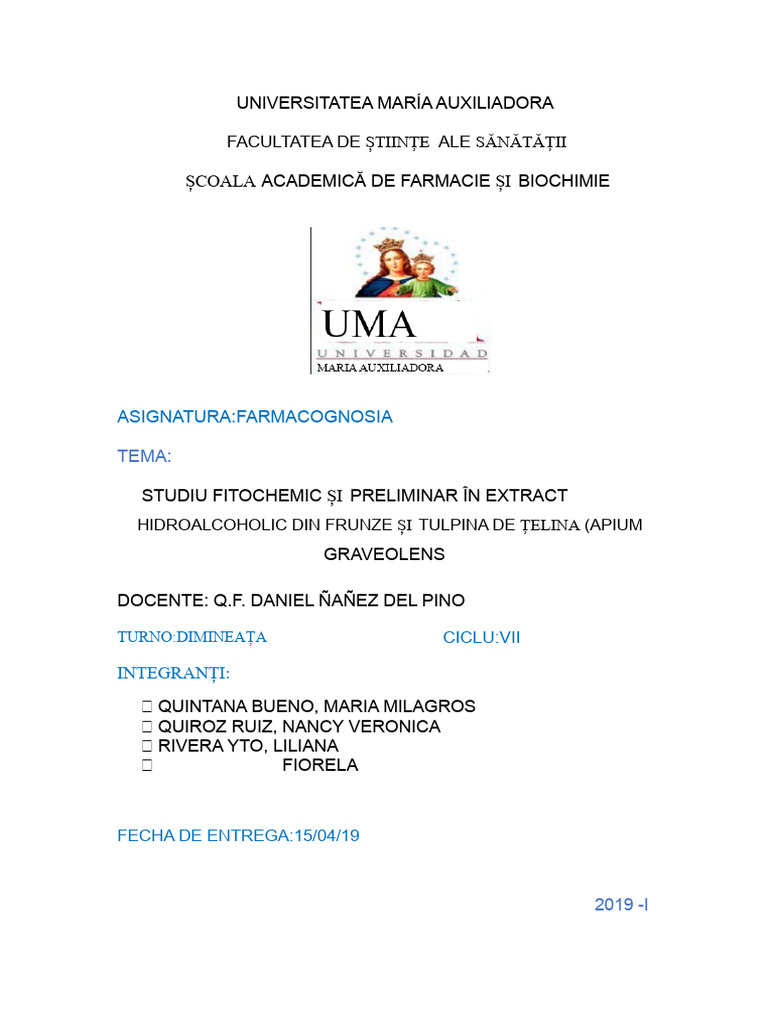 UNIVERSITATEA MARÍA AUXILIADORA

FACULTATEA DE ȘTIINȚE ALE SĂNĂTĂȚII

ȘCOALA ACADEMICĂ DE FARMACIE ȘI BIOCHIMIE

UMA
UNIVERSIDAD
MARIA AUXILIADORA

ASIGNATURA:FARMACOGNOSIA

TEMA:

STUDIU FITOCHEMIC ȘI PRELIMINAR ÎN EXTRACT HIDROALCOHOLIC DIN FRUNZE ȘI TULPINA DE ȚELINA (APIUM GRAVEOLENS

DOCENTE: Q.F. DANIEL ÑAÑEZ DEL PINO

TURNO:DIMINEAȚA

CICLU:VII

INTEGRANȚI:

QUINTANA BUENO, MARIA MILAGROS
QUIROZ RUIZ, NANCY VERONICA
RIVERA YTO, LILIANA
FIORELA

FECHA DE ENTREGA:15/04/19

2019 -I